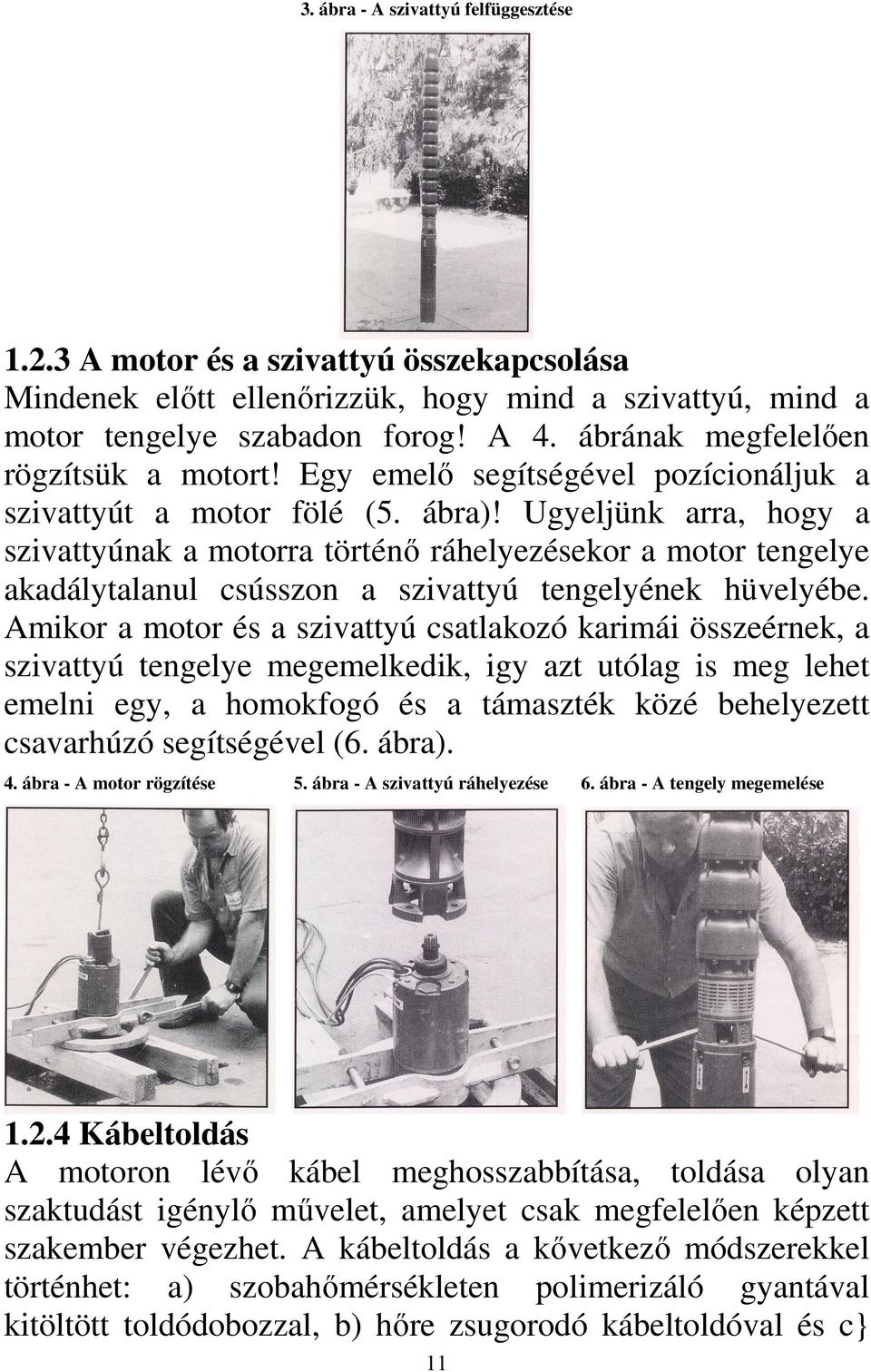 3. ábra - A szivattyú felfüggesztése

1.2.3 A motor és a szivattyú összekapcsolása
Mindenek előtt ellenőrizzük, hogy mind a szivattyú, mind a motor tengelye szabadon forog! A 4. ábrának megfelelően rögzítsük a motort! Egy emelő segítségével pozícionáljuk a szivattyút a motor fölé (5. ábra)! Ugyeljünk arra, hogy a szivattyúnak a motorra történő ráhelyezésekor a motor tengelye akadálytalanul csússzon a szivattyú tengelyének hüvelyébe. Amikor a motor és a szivattyú csatlakozó karimái összeérnek, a szivattyú tengelye megemelkedik, igy azt utólag is meg lehet emelni egy, a homokfogó és a támaszték közé behelyezett csavarhúzó segítségével (6. ábra).

4. ábra - A motor rögzítése

5. ábra - A szivattyú ráhelyezése

6. ábra - A tengely megemelése

1.2.4 Kábeltoldás
A motoron lévő kábel meghosszabbítása, toldása olyan szaktudást igénylő művelet, amelyet csak megfelelően képzett szakember végezhet. A kábeltoldás a kővetkező módszerekkel történhet: a) szobahőmérsékleten polimerizáló gyantával kitöltött toldódobozzal, b) hőre zsugorodó kábeltoldóval és c}

11